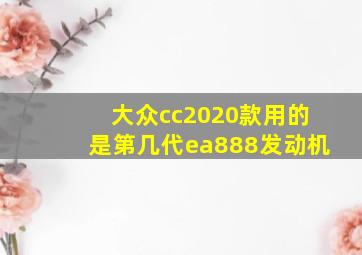 大众cc2020款用的是第几代ea888发动机